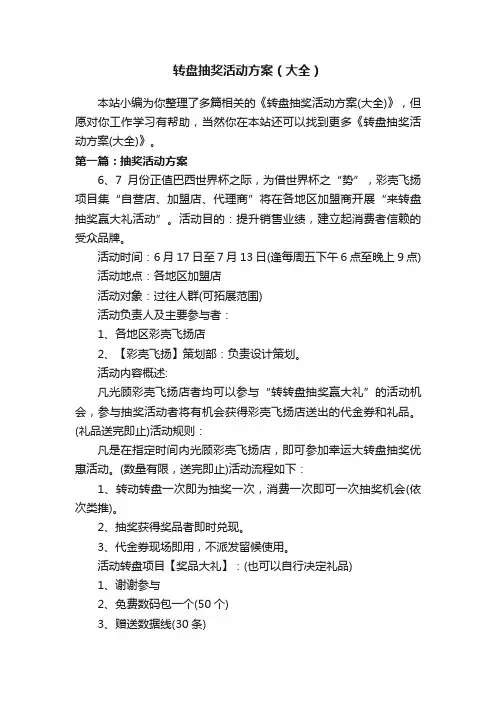 转盘抽奖活动方案（大全）

本站小编为你整理了多篇相关的《转盘抽奖活动方案(大全)》，但愿对你工作学习有帮助，当然你在本站还可以找到更多《转盘抽奖活动方案(大全)》。

第一篇：抽奖活动方案

6、7 月份正值巴西世界杯之际，为借世界杯之“势”，彩壳飞扬项目集“自营店、加盟店、代理商”将在各地区加盟商开展“来转盘抽奖赢大礼活动”。活动目的：提升销售业绩，建立起消费者信赖的受众品牌。

活动时间：6 月 17 日至 7 月 13 日(逢每周五下午 6 点至晚上 9 点)

活动地点：各地区加盟店

活动对象：过往人群(可拓展范围)

活动负责人及主要参与者：

1、各地区彩壳飞扬店

2、【彩壳飞扬】策划部：负责设计策划。

活动内容概述:

凡光顾彩壳飞扬店者均可以参与“转转盘抽奖赢大礼”的活动机会，参与抽奖活动者将有机会获得彩壳飞扬店送出的代金券和礼品。(礼品送完即止)活动规则：

凡是在指定时间内光顾彩壳飞扬店，即可参加幸运大转盘抽奖优惠活动。(数量有限，送完即止)活动流程如下：

1、转动转盘一次即为抽奖一次，消费一次即可一次抽奖机会(依次类推)。

2、抽奖获得奖品者即时兑现。

3、代金券现场即用，不派发留候使用。

活动转盘项目【奖品大礼】：(也可以自行决定礼品)

1、谢谢参与

2、免费数码包一个(50 个)

3、赠送数据线(30 条)